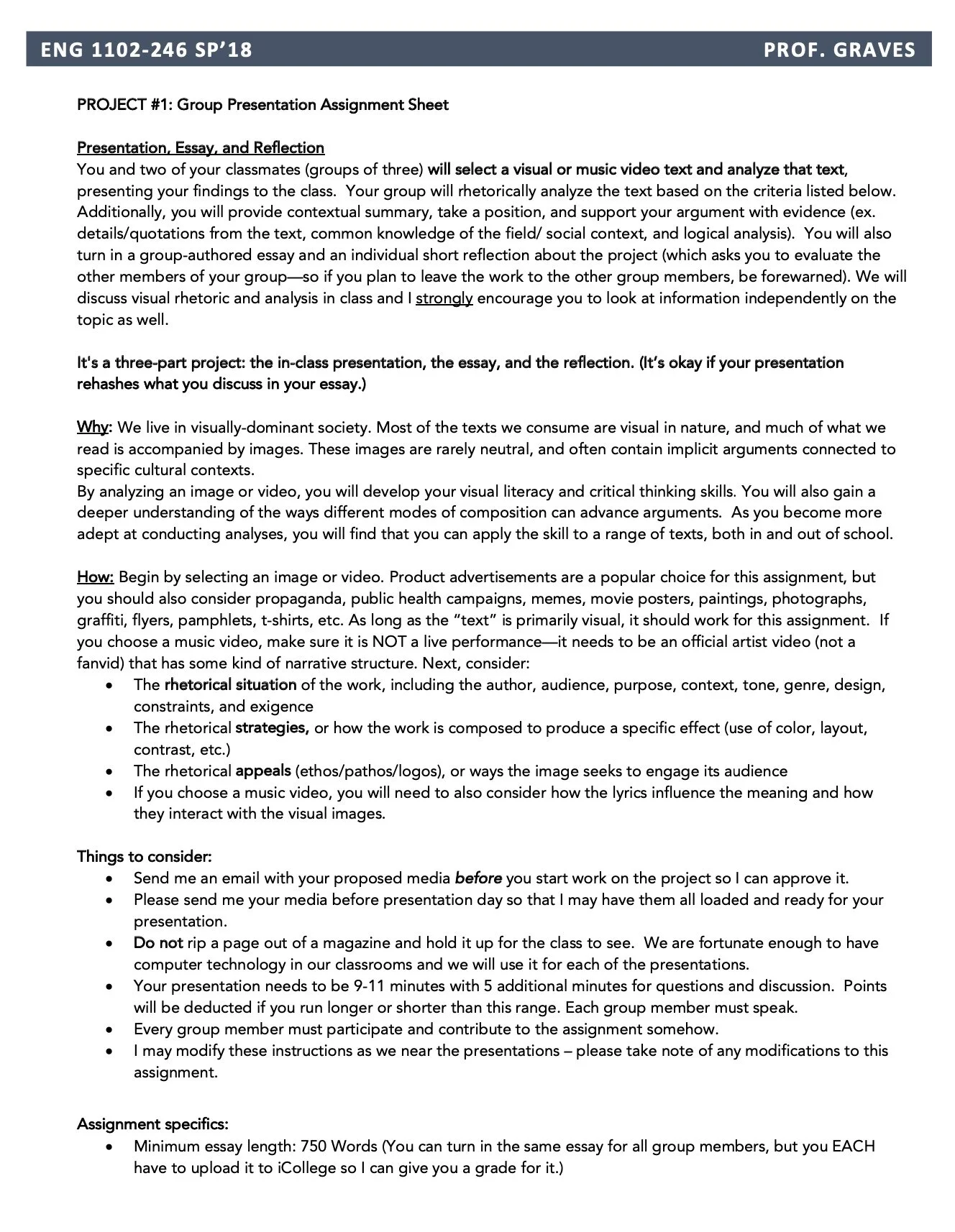 ENG 1102-246 SP'18 PROF. GRAVES

PROJECT #1: Group Presentation Assignment Sheet

Presentation, Essay, and Reflection
You and two of your classmates (groups of three) will select a visual or music video text and analyze that text, presenting your findings to the class. Your group will rhetorically analyze the text based on the criteria listed below. Additionally, you will provide contextual summary, take a position, and support your argument with evidence (ex. details/quotations from the text, common knowledge of the field/ social context, and logical analysis). You will also turn in a group-authored essay and an individual short reflection about the project (which asks you to evaluate the other members of your group—so if you plan to leave the work to the other group members, be forewarned). We will discuss visual rhetoric and analysis in class and I strongly encourage you to look at information independently on the topic as well.

It's a three-part project: the in-class presentation, the essay, and the reflection. (It's okay if your presentation rehashes what you discuss in your essay.)

Why: We live in visually-dominant society. Most of the texts we consume are visual in nature, and much of what we read is accompanied by images. These images are rarely neutral, and often contain implicit arguments connected to specific cultural contexts.
By analyzing an image or video, you will develop your visual literacy and critical thinking skills. You will also gain a deeper understanding of the ways different modes of composition can advance arguments. As you become more adept at conducting analyses, you will find that you can apply the skill to a range of texts, both in and out of school.

How: Begin by selecting an image or video. Product advertisements are a popular choice for this assignment, but you should also consider propaganda, public health campaigns, memes, movie posters, paintings, photographs, graffiti, flyers, pamphlets, t-shirts, etc. As long as the "text" is primarily visual, it should work for this assignment. If you choose a music video, make sure it is NOT a live performance—it needs to be an official artist video (not a fanvid) that has some kind of narrative structure. Next, consider:
• The rhetorical situation of the work, including the author, audience, purpose, context, tone, genre, design, constraints, and exigence
• The rhetorical strategies, or how the work is composed to produce a specific effect (use of color, layout, contrast, etc.)
• The rhetorical appeals (ethos/pathos/logos), or ways the image seeks to engage its audience
• If you choose a music video, you will need to also consider how the lyrics influence the meaning and how they interact with the visual images.

Things to consider:
• Send me an email with your proposed media before you start work on the project so I can approve it.
• Please send me your media before presentation day so that I may have them all loaded and ready for your presentation.
• Do not rip a page out of a magazine and hold it up for the class to see. We are fortunate enough to have computer technology in our classrooms and we will use it for each of the presentations.
• Your presentation needs to be 9-11 minutes with 5 additional minutes for questions and discussion. Points will be deducted if you run longer or shorter than this range. Each group member must speak.
• Every group member must participate and contribute to the assignment somehow.
• I may modify these instructions as we near the presentations – please take note of any modifications to this assignment.

Assignment specifics:
• Minimum essay length: 750 Words (You can turn in the same essay for all group members, but you EACH have to upload it to iCollege so I can give you a grade for it.)